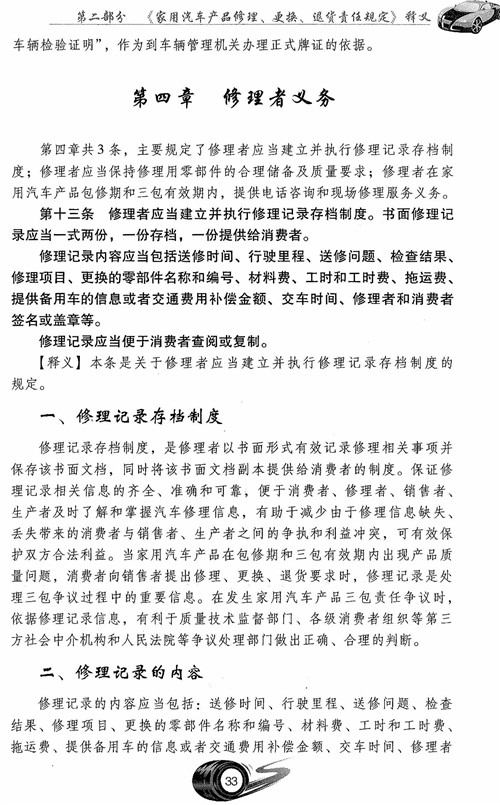 第二部分 《家用汽车产品修理、更换、退货责任规定》释义

车辆检验证明”，作为到车辆管理机关办理正式牌证的依据。

第四章 修理者义务

第四章共3条，主要规定了修理者应当建立并执行修理记录存档制度；修理者应当保持修理用零部件的合理储备及质量要求；修理者在家用汽车产品包修期和三包有效期内，提供电话咨询和现场修理服务义务。

第十三条 修理者应当建立并执行修理记录存档制度。书面修理记录应当一式两份，一份存档，一份提供给消费者。

修理记录内容应当包括送修时间、行驶里程、送修问题、检查结果、修理项目、更换的零部件名称和编号、材料费、工时和工时费、拖运费、提供备用车的信息或者交通费用补偿金额、交车时间、修理者和消费者签名或盖章等。

修理记录应当便于消费者查阅或复制。

【释义】本条是关于修理者应当建立并执行修理记录存档制度的规定。

一、修理记录存档制度

修理记录存档制度，是修理者以书面形式有效记录修理相关事项并保存该书面文档，同时将该书面文档副本提供给消费者的制度。保证修理记录相关信息的齐全、准确和可靠，便于消费者、修理者、销售者、生产者及时了解和掌握汽车修理信息，有助于减少由于修理信息缺失、丢失带来的消费者与销售者、生产者之间的争执和利益冲突，可有效保护双方合法利益。当家用汽车产品在包修期和三包有效期内出现产品质量问题，消费者向销售者提出修理、更换、退货要求时，修理记录是处理三包争议过程中的重要信息。在发生家用汽车产品三包责任争议时，依据修理记录信息，有利于质量技术监督部门、各级消费者组织等第三方社会中介机构和人民法院等争议处理部门做出正确、合理的判断。

二、修理记录的内容

修理记录的内容应当包括：送修时间、行驶里程、送修问题、检查结果、修理项目、更换的零部件名称和编号、材料费、工时和工时费、拖运费、提供备用车的信息或者交通费用补偿金额、交车时间、修理者

33